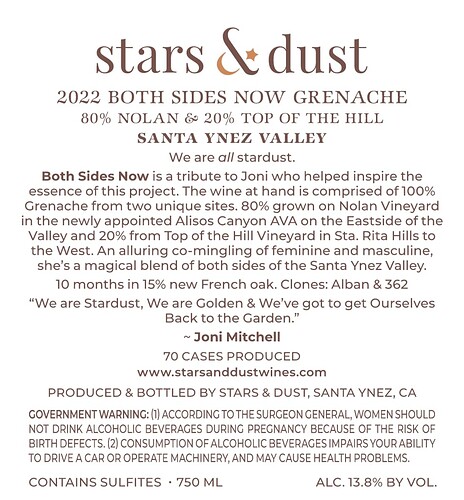 stars & dust

2022 BOTH SIDES NOW GRENACHE
80% NOLAN & 20% TOP OF THE HILL
SANTA YNEZ VALLEY

We are all stardust.

Both Sides Now is a tribute to Joni who helped inspire the essence of this project. The wine at hand is comprised of 100% Grenache from two unique sites. 80% grown on Nolan Vineyard in the newly appointed Alisos Canyon AVA on the Eastside of the Valley and 20% from Top of the Hill Vineyard in Sta. Rita Hills to the West. An alluring co-mingling of feminine and masculine, she's a magical blend of both sides of the Santa Ynez Valley.

10 months in 15% new French oak. Clones: Alban & 362

"We are Stardust, We are Golden & We've got to get Ourselves Back to the Garden."
~ Joni Mitchell

70 CASES PRODUCED
www.starsanddustwines.com

PRODUCED & BOTTLED BY STARS & DUST, SANTA YNEZ, CA

GOVERNMENT WARNING: (1) ACCORDING TO THE SURGEON GENERAL, WOMEN SHOULD NOT DRINK ALCOHOLIC BEVERAGES DURING PREGNANCY BECAUSE OF THE RISK OF BIRTH DEFECTS. (2) CONSUMPTION OF ALCOHOLIC BEVERAGES IMPAIRS YOUR ABILITY TO DRIVE A CAR OR OPERATE MACHINERY, AND MAY CAUSE HEALTH PROBLEMS.

CONTAINS SULFITES · 750 ML ALC. 13.8% BY VOL.